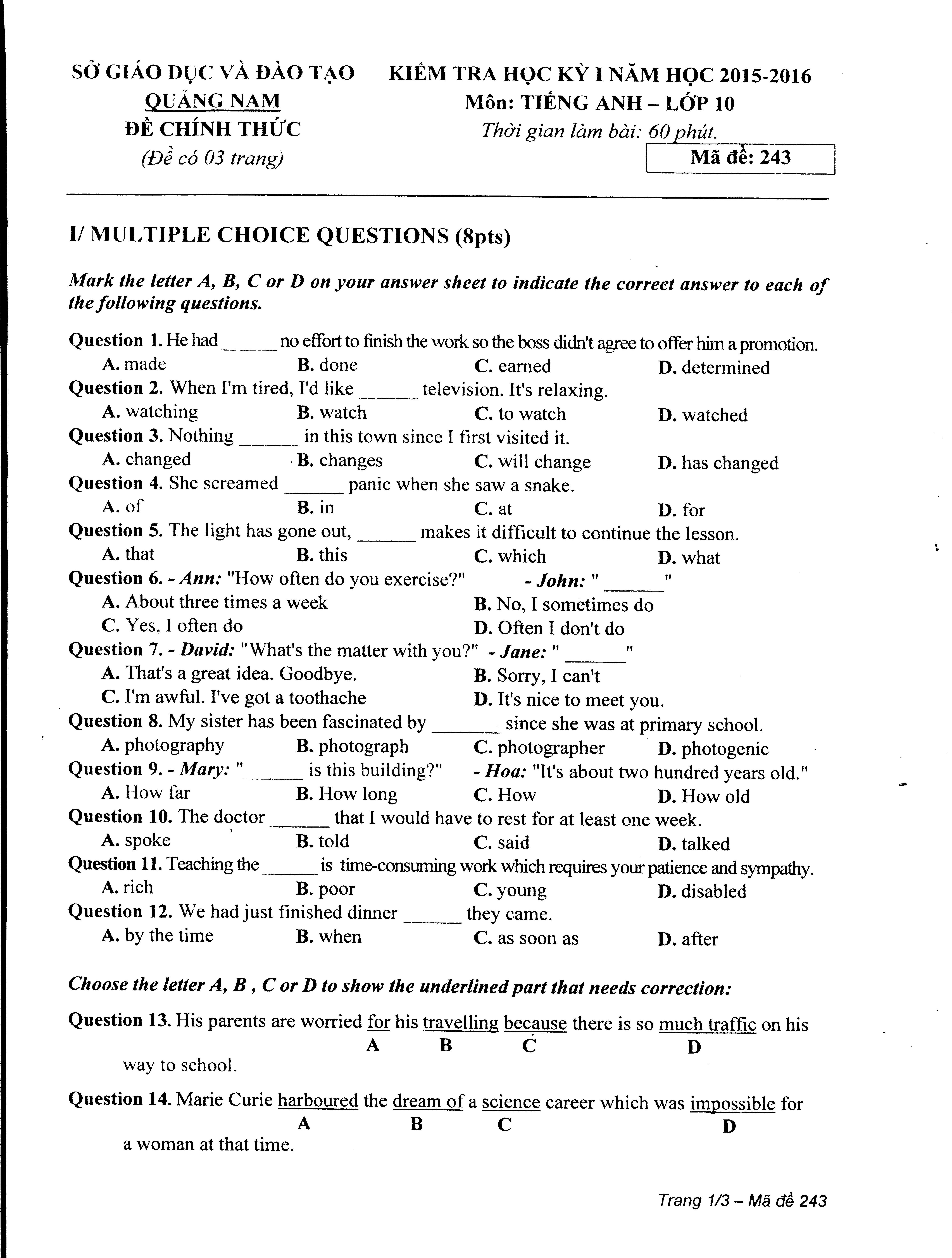 SỞ GIÁO DỤC VÀ ĐÀO TẠO
QUẢNG NAM
ĐỀ CHÍNH THỨC
(Đề có 03 trang)

KIỂM TRA HỌC KỲ I NĂM HỌC 2015-2016
Môn: TIẾNG ANH – LỚP 10
Thời gian làm bài: 60 phút.
Mã đề: 243

I/ MULTIPLE CHOICE QUESTIONS (8pts)

Mark the letter A, B, C or D on your answer sheet to indicate the correct answer to each of the following questions.

Question 1. He had ______ no effort to finish the work so the boss didn't agree to offer him a promotion.
A. made B. done C. earned D. determined
Question 2. When I'm tired, I'd like ______ television. It's relaxing.
A. watching B. watch C. to watch D. watched
Question 3. Nothing ______ in this town since I first visited it.
A. changed B. changes C. will change D. has changed
Question 4. She screamed ______ panic when she saw a snake.
A. of B. in C. at D. for
Question 5. The light has gone out, ______ makes it difficult to continue the lesson.
A. that B. this C. which D. what
Question 6. - Ann: "How often do you exercise?" - John: " ______ "
A. About three times a week B. No, I sometimes do
C. Yes, I often do D. Often I don't do
Question 7. - David: "What's the matter with you?" - Jane: " ______ "
A. That's a great idea. Goodbye. B. Sorry, I can't
C. I'm awful. I've got a toothache D. It's nice to meet you.
Question 8. My sister has been fascinated by ______ since she was at primary school.
A. photography B. photograph C. photographer D. photogenic
Question 9. - Mary: "______ is this building?" - Hoa: "It's about two hundred years old."
A. How far B. How long C. How D. How old
Question 10. The doctor ______ that I would have to rest for at least one week.
A. spoke B. told C. said D. talked
Question 11. Teaching the ______ is time-consuming work which requires your patience and sympathy.
A. rich B. poor C. young D. disabled
Question 12. We had just finished dinner ______ they came.
A. by the time B. when C. as soon as D. after

Choose the letter A, B , C or D to show the underlined part that needs correction:

Question 13. His parents are worried for his travelling because there is so much traffic on his way to school.
A B C D

Question 14. Marie Curie harboured the dream of a science career which was impossible for a woman at that time.
A B C D

Trang 1/3 – Mã đề 243